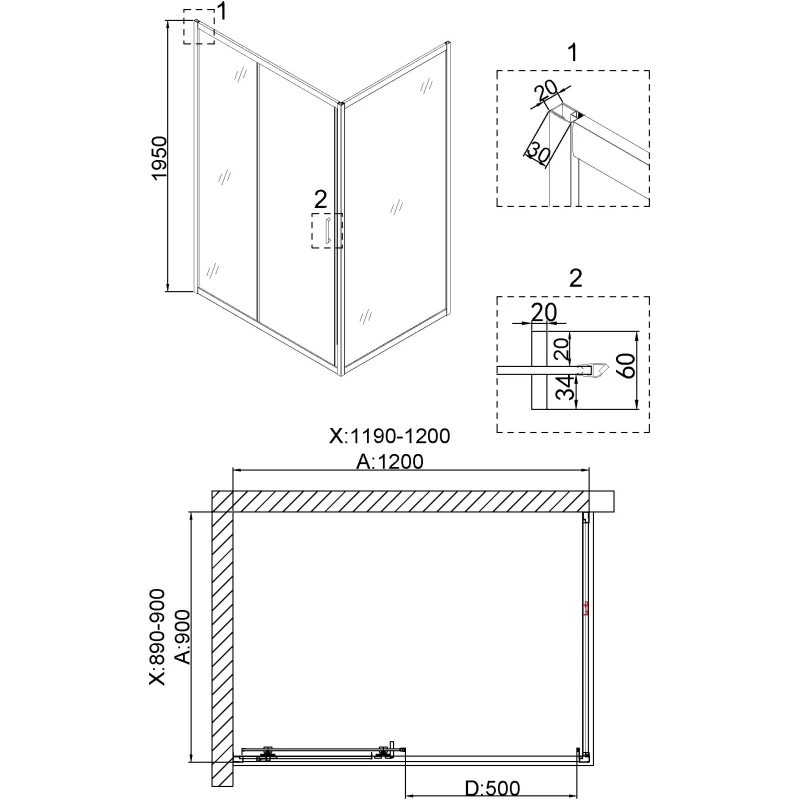 1
1950
2
1
20
30
2
20
20
34
60
X:1190-1200
A:1200
X:890-900
A:900
D:500